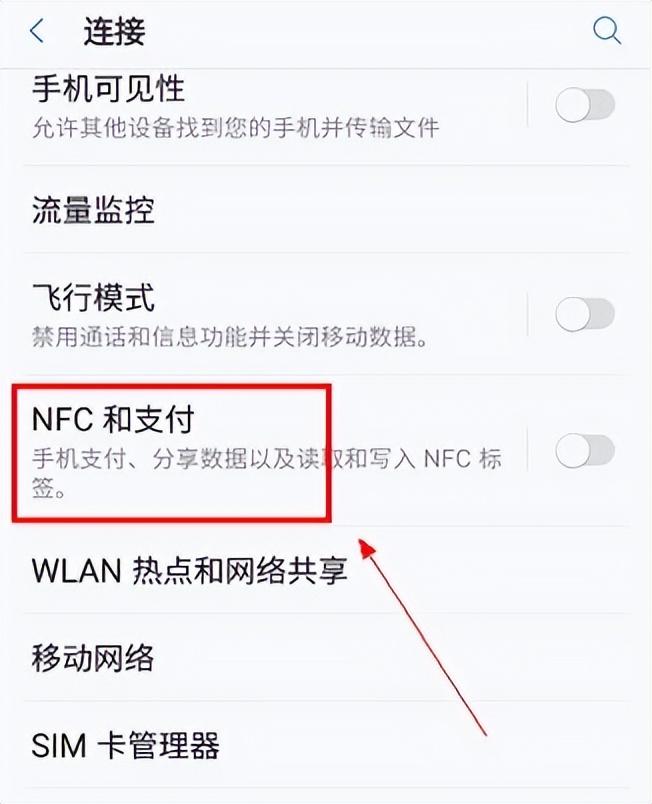 连接

手机可见性
允许其他设备找到您的手机并传输文件

流量监控

飞行模式
禁用通话和信息功能并关闭移动数据。

NFC 和支付
手机支付、分享数据以及读取和写入 NFC 标签。

WLAN 热点和网络共享

移动网络

SIM 卡管理器